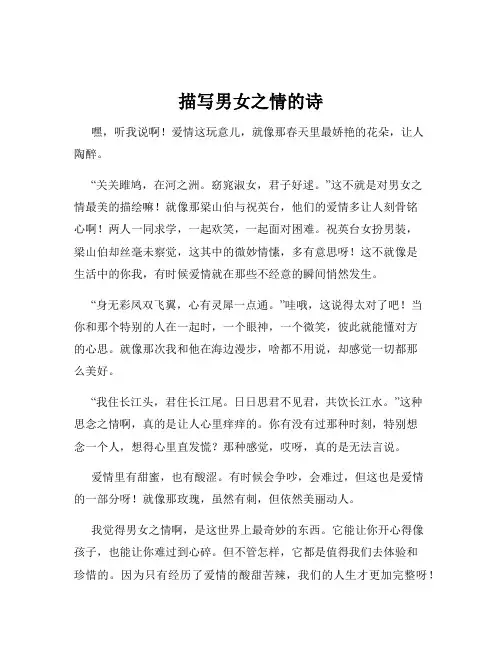 描写男女之情的诗

嘿，听我说啊！爱情这玩意儿，就像那春天里最娇艳的花朵，让人陶醉。

“关关雎鸠，在河之洲。窈窕淑女，君子好逑。”这不就是对男女之情最美的描绘嘛！就像那梁山伯与祝英台，他们的爱情多让人刻骨铭心啊！两人一同求学，一起欢笑，一起面对困难。祝英台女扮男装，梁山伯却丝毫未察觉，这其中的微妙情愫，多有意思呀！这不就像是生活中的你我，有时候爱情就在那些不经意的瞬间悄然发生。

“身无彩凤双飞翼，心有灵犀一点通。”哇哦，这说得太对了吧！当你和那个特别的人在一起时，一个眼神，一个微笑，彼此就能懂对方的心思。就像那次我和他在海边漫步，啥都不用说，却感觉一切都那么美好。

“我住长江头，君住长江尾。日日思君不见君，共饮长江水。”这种思念之情啊，真的是让人心里痒痒的。你有没有过那种时刻，特别想念一个人，想得心里直发慌？那种感觉，哎呀，真的是无法言说。

爱情里有甜蜜，也有酸涩。有时候会争吵，会难过，但这也是爱情的一部分呀！就像那玫瑰，虽然有刺，但依然美丽动人。

我觉得男女之情啊，是这世界上最奇妙的东西。它能让你开心得像孩子，也能让你难过到心碎。但不管怎样，它都是值得我们去体验和珍惜的。因为只有经历了爱情的酸甜苦辣，我们的人生才更加完整呀！